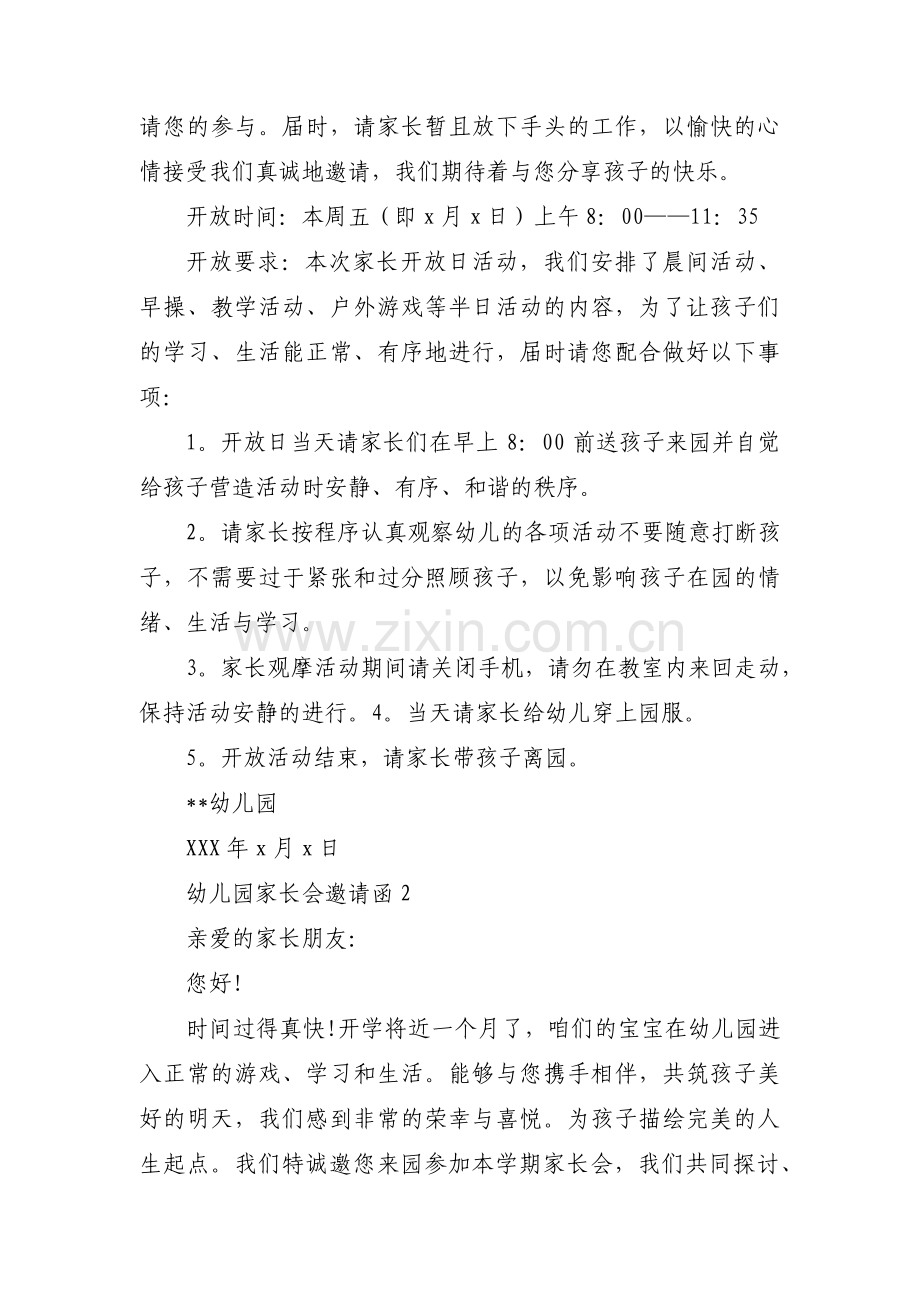 请您的参与。届时，请家长暂且放下手头的工作，以愉快的心情接受我们真诚地邀请，我们期待着与您分享孩子的快乐。

开放时间：本周五（即x月x日）上午8：00——11：35

开放要求：本次家长开放日活动，我们安排了晨间活动、早操、教学活动、户外游戏等半日活动的内容，为了让孩子们的学习、生活能正常、有序地进行，届时请您配合做好以下事项：

1。开放日当天请家长们在早上8：00前送孩子来园并自觉给孩子营造活动时安静、有序、和谐的秩序。

2。请家长按程序认真观察幼儿的各项活动不要随意打断孩子，不需要过于紧张和过分照顾孩子，以免影响孩子在园的情绪、生活与学习。

3。家长观摩活动期间请关闭手机，请勿在教室内来回走动，保持活动安静的进行。4。当天请家长给幼儿穿上园服。

5。开放活动结束，请家长带孩子离园。

**幼儿园

XXX年x月x日

幼儿园家长会邀请函2

亲爱的家长朋友：

您好!

时间过得真快!开学将近一个月了，咱们的宝宝在幼儿园进入正常的游戏、学习和生活。能够与您携手相伴，共筑孩子美好的明天，我们感到非常的荣幸与喜悦。为孩子描绘完美的人生起点。我们特诚邀您来园参加本学期家长会，我们共同探讨、

www.zixin.com.cn